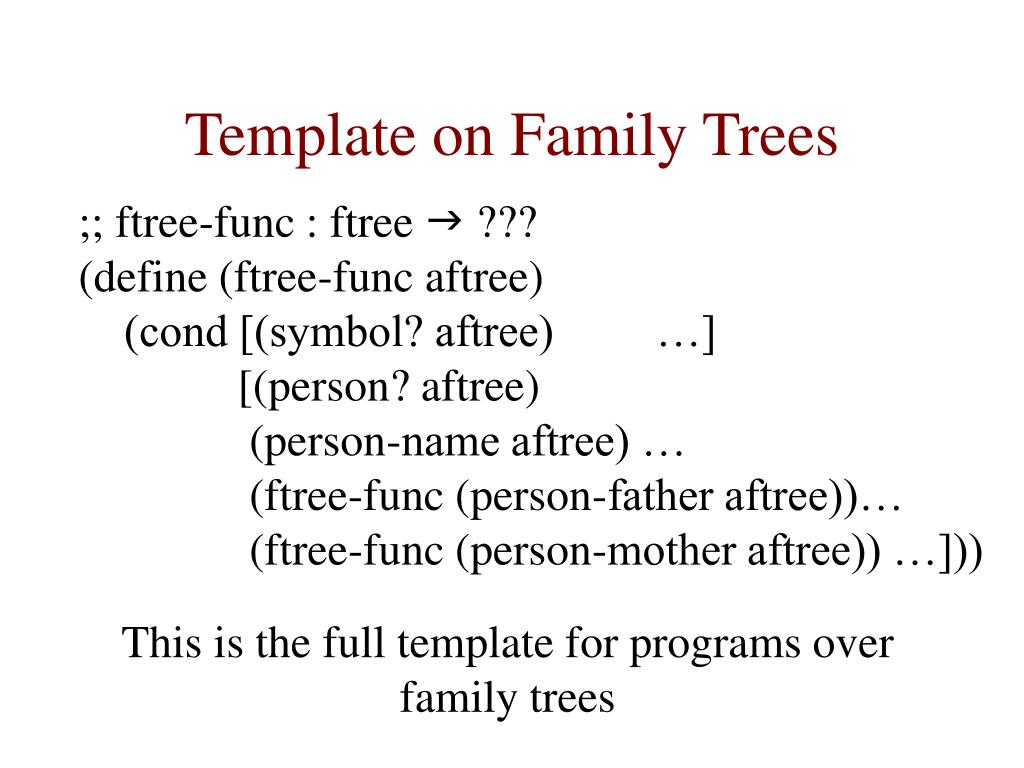 Template on Family Trees

;; ftree-func : ftree → ???
(define (ftree-func aftree)
(cond [(symbol? aftree) …]
[(person? aftree)
(person-name aftree) …
(ftree-func (person-father aftree))…
(ftree-func (person-mother aftree)) …]))

This is the full template for programs over family trees